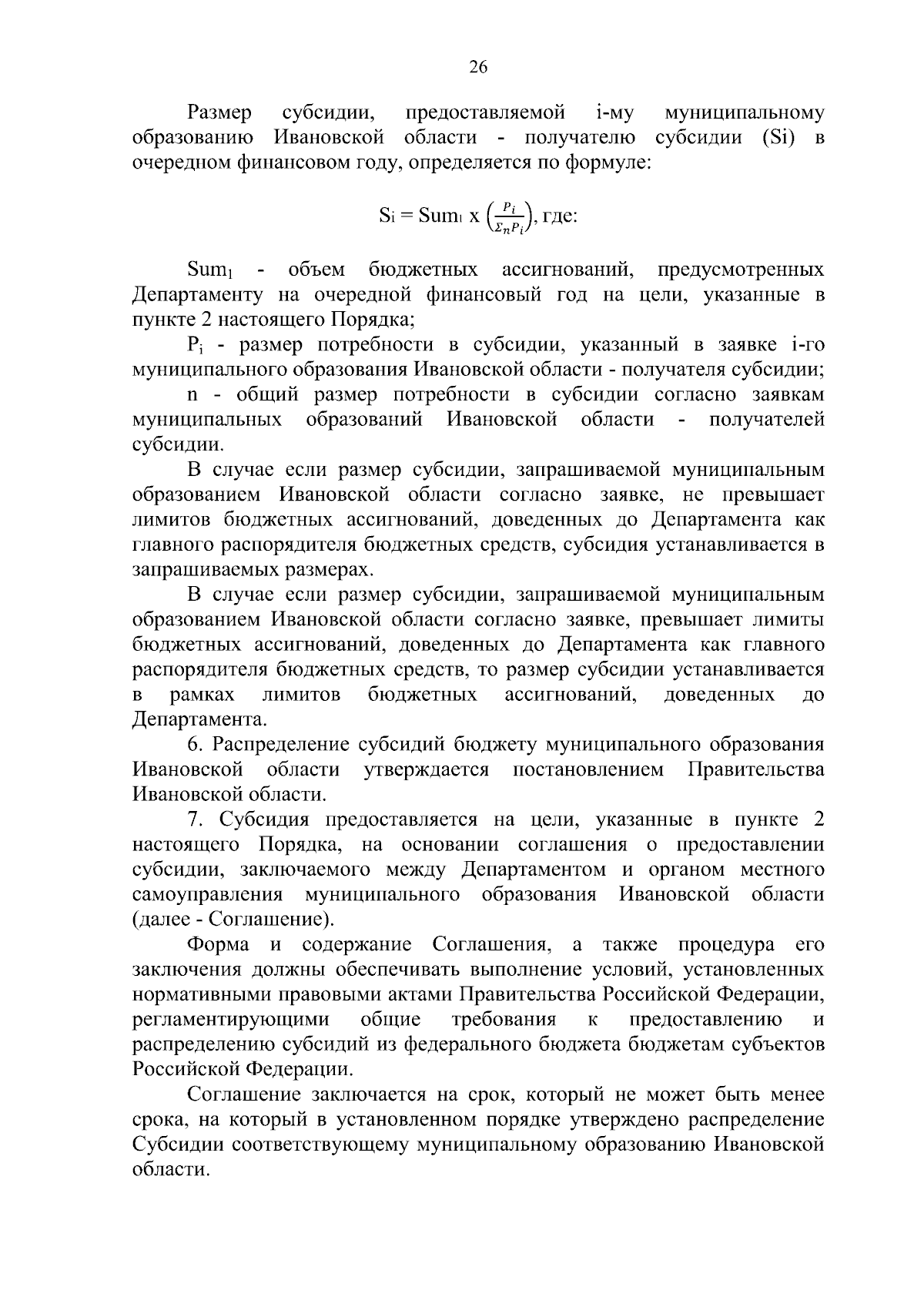 26

Размер субсидии, предоставляемой i-му муниципальному образованию Ивановской области - получателю субсидии (Si) в очередном финансовом году, определяется по формуле:

$S_i = Sum_1 \times \left(\frac{P_i}{\Sigma_n P_i}\right)$, где:

$Sum_1$ - объем бюджетных ассигнований, предусмотренных Департаменту на очередной финансовый год на цели, указанные в пункте 2 настоящего Порядка;

$P_i$ - размер потребности в субсидии, указанный в заявке i-го муниципального образования Ивановской области - получателя субсидии;

n - общий размер потребности в субсидии согласно заявкам муниципальных образований Ивановской области - получателей субсидии.

В случае если размер субсидии, запрашиваемой муниципальным образованием Ивановской области согласно заявке, не превышает лимитов бюджетных ассигнований, доведенных до Департамента как главного распорядителя бюджетных средств, субсидия устанавливается в запрашиваемых размерах.

В случае если размер субсидии, запрашиваемой муниципальным образованием Ивановской области согласно заявке, превышает лимиты бюджетных ассигнований, доведенных до Департамента как главного распорядителя бюджетных средств, то размер субсидии устанавливается в рамках лимитов бюджетных ассигнований, доведенных до Департамента.

6. Распределение субсидий бюджету муниципального образования Ивановской области утверждается постановлением Правительства Ивановской области.

7. Субсидия предоставляется на цели, указанные в пункте 2 настоящего Порядка, на основании соглашения о предоставлении субсидии, заключаемого между Департаментом и органом местного самоуправления муниципального образования Ивановской области (далее - Соглашение).

Форма и содержание Соглашения, а также процедура его заключения должны обеспечивать выполнение условий, установленных нормативными правовыми актами Правительства Российской Федерации, регламентирующими общие требования к предоставлению и распределению субсидий из федерального бюджета бюджетам субъектов Российской Федерации.

Соглашение заключается на срок, который не может быть менее срока, на который в установленном порядке утверждено распределение Субсидии соответствующему муниципальному образованию Ивановской области.